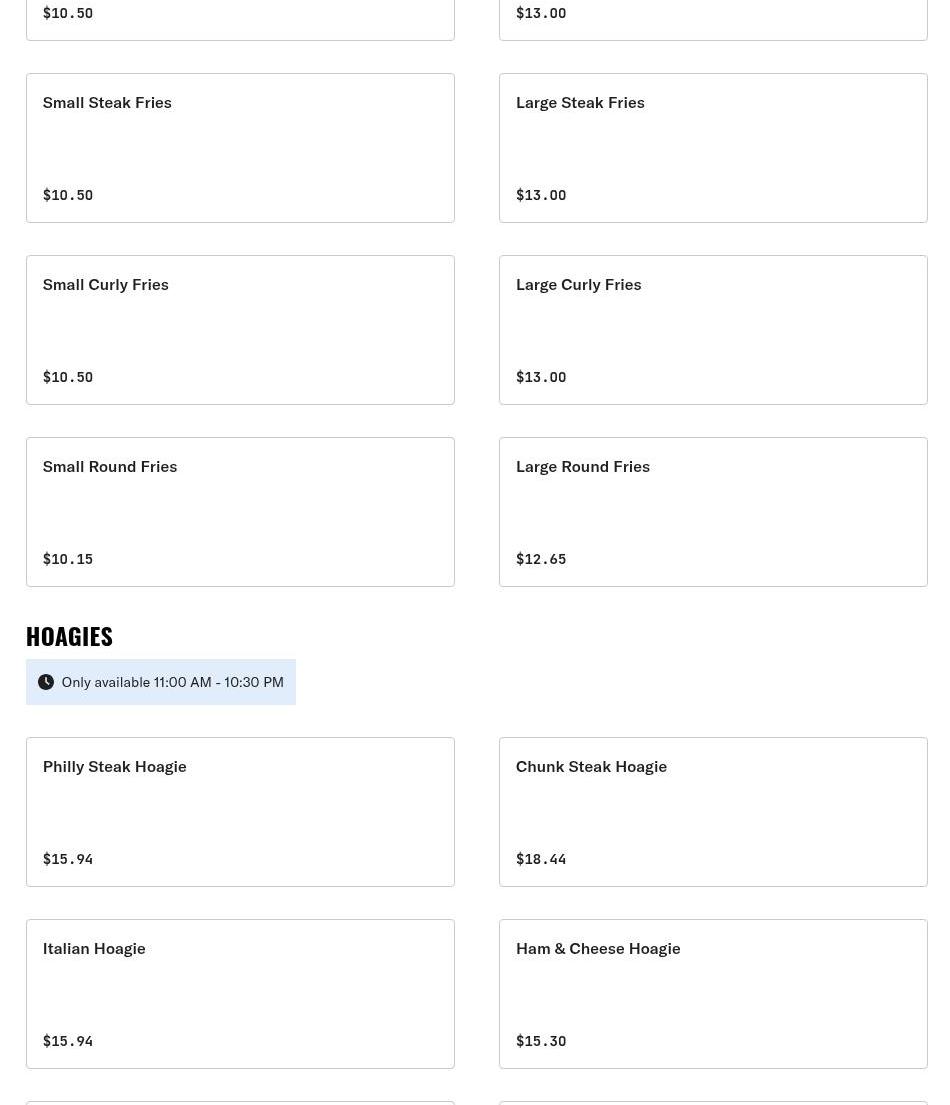 $10.50

$13.00

Small Steak Fries

$10.50

Large Steak Fries

$13.00

Small Curly Fries

$10.50

Large Curly Fries

$13.00

Small Round Fries

$10.15

Large Round Fries

$12.65

HOAGIES

Only available 11:00 AM - 10:30 PM

Philly Steak Hoagie

$15.94

Chunk Steak Hoagie

$18.44

Italian Hoagie

$15.94

Ham & Cheese Hoagie

$15.30